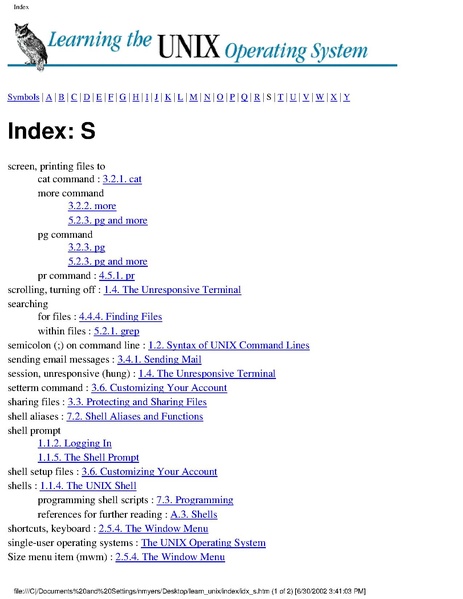 Index

Learning the UNIX Operating System

Symbols | A | B | C | D | E | F | G | H | I | J | K | L | M | N | O | P | Q | R | S | T | U | V | W | X | Y

Index: S

screen, printing files to
cat command : 3.2.1. cat
more command
3.2.2. more
5.2.3. pg and more
pg command
3.2.3. pg
5.2.3. pg and more
pr command : 4.5.1. pr
scrolling, turning off : 1.4. The Unresponsive Terminal
searching
for files : 4.4.4. Finding Files
within files : 5.2.1. grep
semicolon (;) on command line : 1.2. Syntax of UNIX Command Lines
sending email messages : 3.4.1. Sending Mail
session, unresponsive (hung) : 1.4. The Unresponsive Terminal
setterm command : 3.6. Customizing Your Account
sharing files : 3.3. Protecting and Sharing Files
shell aliases : 7.2. Shell Aliases and Functions
shell prompt
1.1.2. Logging In
1.1.5. The Shell Prompt
shell setup files : 3.6. Customizing Your Account
shells : 1.1.4. The UNIX Shell
programming shell scripts : 7.3. Programming
references for further reading : A.3. Shells
shortcuts, keyboard : 2.5.4. The Window Menu
single-user operating systems : The UNIX Operating System
Size menu item (mwm) : 2.5.4. The Window Menu

file:///C|/Documents%20and%20Settings/nmyers/Desktop/learn_unix/index/idx_s.htm (1 of 2) [6/30/2002 3:41:03 PM]